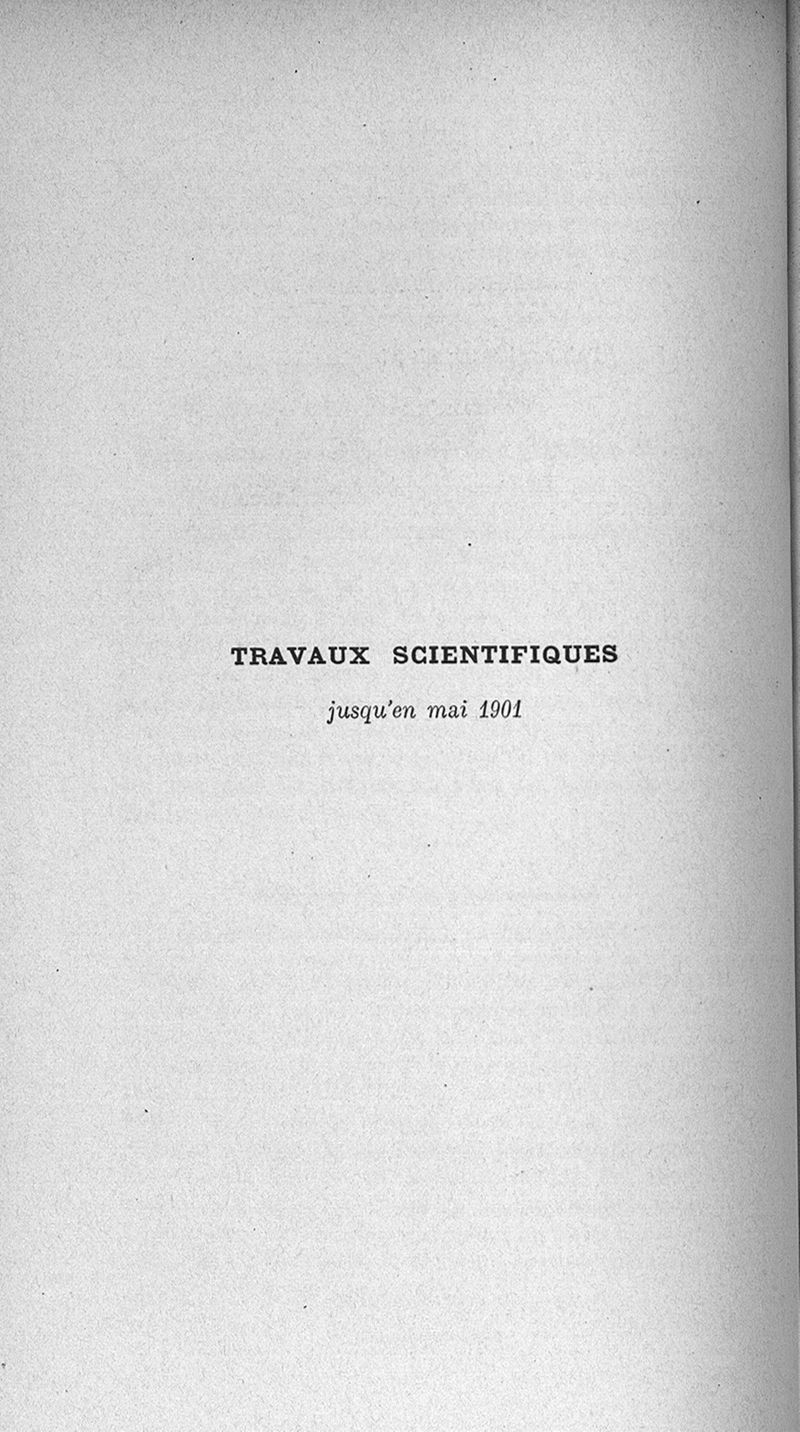 TRAVAUX SCIENTIFIQUES

jusqu'en mai 1901